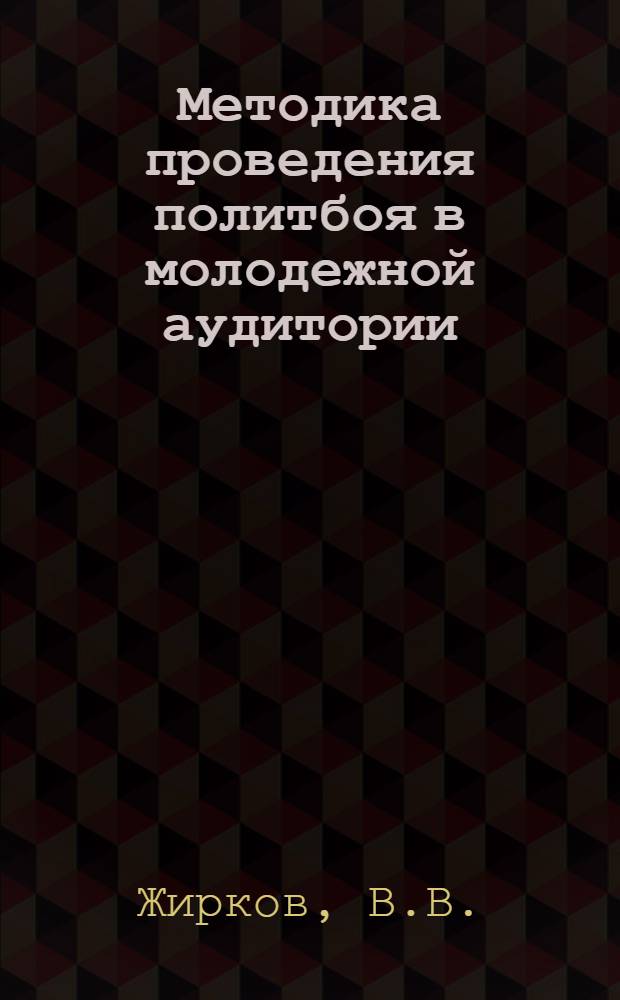 Методика проведения политбоя в молодежной аудитории

Жирков, В.В.